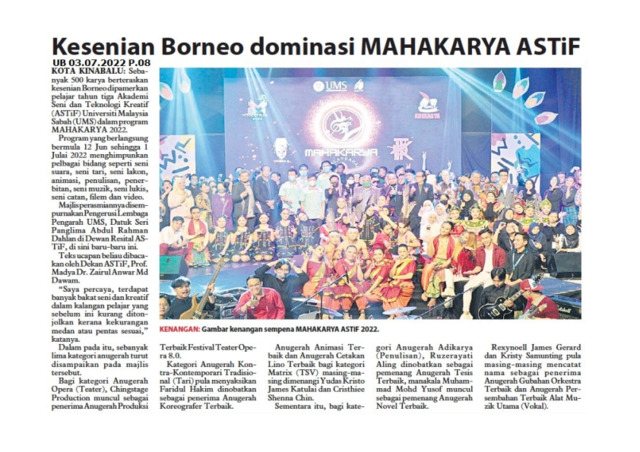 Kesenian Borneo dominasi MAHAKARYA ASTiF

UB 03.07.2022 P.08

KOTA KINABALU: Sebanyak 500 karya berteraskan kesenian Borneo dipamerkan pelajar tahun tiga Akademi Seni dan Teknologi Kreatif (ASTiF) Universiti Malaysia Sabah (UMS) dalam program MAHAKARYA 2022.

Program yang berlangsung bermula 12 Jun sehingga 1 Julai 2022 menghimpunkan pelbagai bidang seperti seni suara, seni tari, seni lakon, animasi, penulisan, penerbitan, seni muzik, seni lukis, seni catan, filem dan video.

Majlis perasmiannya disempurnakan Pengerusi Lembaga Pengarah UMS, Datuk Seri Panglima Abdul Rahman Dahlan di Dewan Resital ASTiF, di sini baru-baru ini.

Teks ucapan beliau dibacakan oleh Dekan ASTiF, Prof. Madya Dr. Zairul Anwar Md Dawam.

"Saya percaya, terdapat banyak bakat seni dan kreatif dalam kalangan pelajar yang sebelum ini kurang ditonjolkan kerana kekurangan medan atau pentas sesuai," katanya.

Dalam pada itu, sebanyak lima kategori anugerah turut disampaikan pada majlis tersebut.

Bagi kategori Anugerah Opera (Teater), Chingstage Production muncul sebagai penerima Anugerah Produksi Terbaik Festival Teater Opera 8.0.

Kategori Anugerah Kontra-Kontemporari Tradisional (Tari) pula menyaksikan Faridul Hakim dinobatkan sebagai penerima Anugerah Koreografer Terbaik.

Anugerah Animasi Terbaik dan Anugerah Cetakan Lino Terbaik bagi kategori Matrix (TSV) masing-masing dimenangi Yudas Kristo James Katulai dan Cristhiee Shenna Chin.

Sementara itu, bagi kategori Anugerah Adikarya (Penulisan), Ruzerayati Aling dinobatkan sebagai pemenang Anugerah Tesis Terbaik, manakala Muhammad Mohd Yusof muncul sebagai pemenang Anugerah Novel Terbaik.

Rexynoell James Gerard dan Kristy Samunting pula masing-masing mencatat nama sebagai penerima Anugerah Gubahan Orkestra Terbaik dan Anugerah Persembahan Terbaik Alat Muzik Utama (Vokal).

UMS

MAHAKARYA

KENANGAN: Gambar kenangan sempena MAHAKARYA ASTIF 2022.